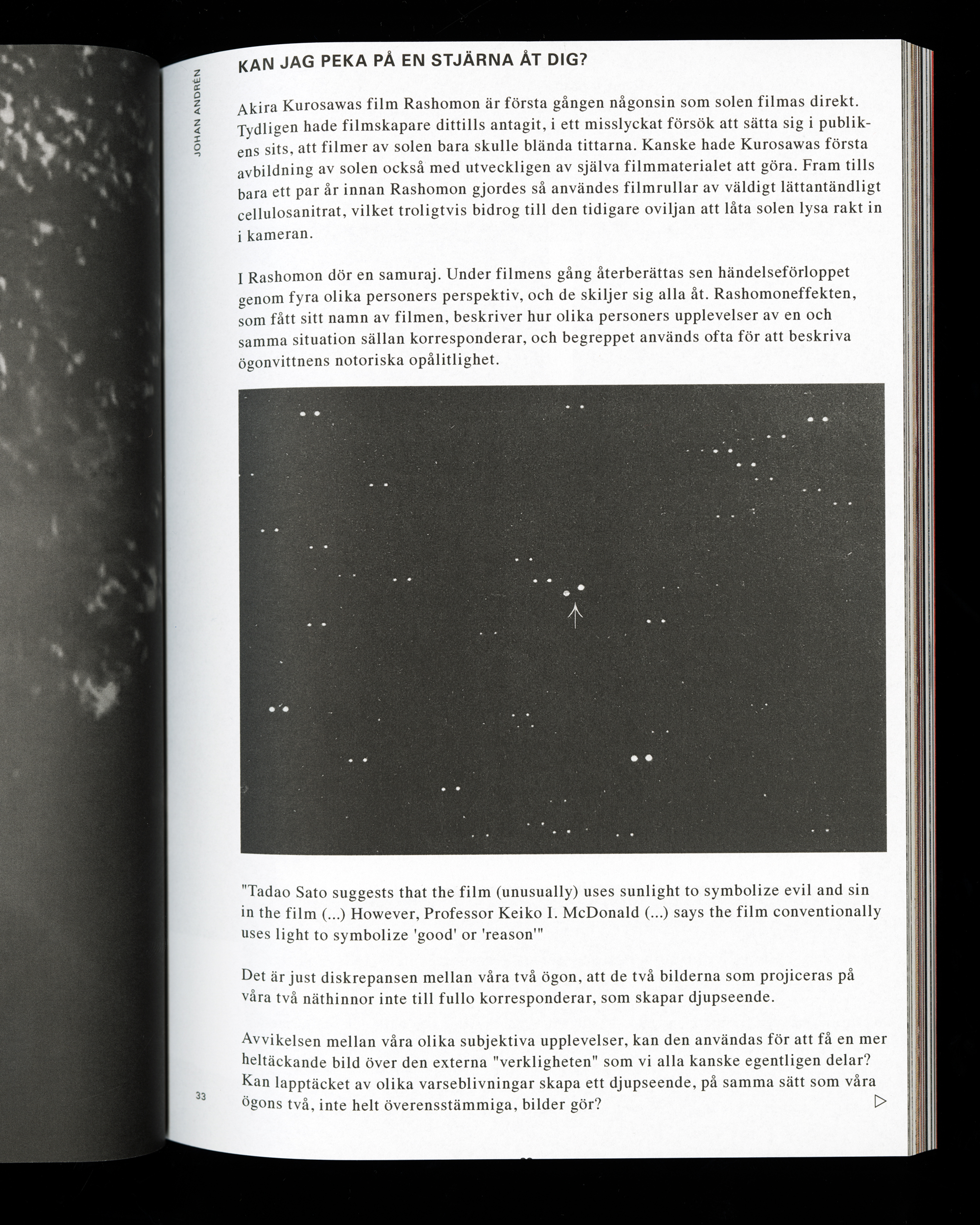 JOHAN ANDRÉN

KAN JAG PEKA PÅ EN STJÄRNA ÅT DIG?

Akira Kurosawas film Rashomon är första gången någonsin som solen filmas direkt. Tydligen hade filmskapare dittills antagit, i ett misslyckat försök att sätta sig i publikens sits, att filmer av solen bara skulle blända tittarna. Kanske hade Kurosawas första avbildning av solen också med utveckligen av själva filmmaterialet att göra. Fram tills bara ett par år innan Rashomon gjordes så användes filmrullar av väldigt lättantändligt cellulosanitrat, vilket troligtvis bidrog till den tidigare oviljan att låta solen lysa rakt in i kameran.

I Rashomon dör en samuraj. Under filmens gång återberättas sen händelseförloppet genom fyra olika personers perspektiv, och de skiljer sig alla åt. Rashomoneffekten, som fått sitt namn av filmen, beskriver hur olika personers upplevelser av en och samma situation sällan korresponderar, och begreppet används ofta för att beskriva ögonvittnens notoriska opålitlighet.

"Tadao Sato suggests that the film (unusually) uses sunlight to symbolize evil and sin in the film (...) However, Professor Keiko I. McDonald (...) says the film conventionally uses light to symbolize 'good' or 'reason'"

Det är just diskrepansen mellan våra två ögon, att de två bilderna som projiceras på våra två näthinnor inte till fullo korresponderar, som skapar djupseende.

Avvikelsen mellan våra olika subjektiva upplevelser, kan den användas för att få en mer heltäckande bild över den externa "verkligheten" som vi alla kanske egentligen delar? Kan lapptäcket av olika varseblivningar skapa ett djupseende, på samma sätt som våra ögons två, inte helt överensstämmiga, bilder gör?

33